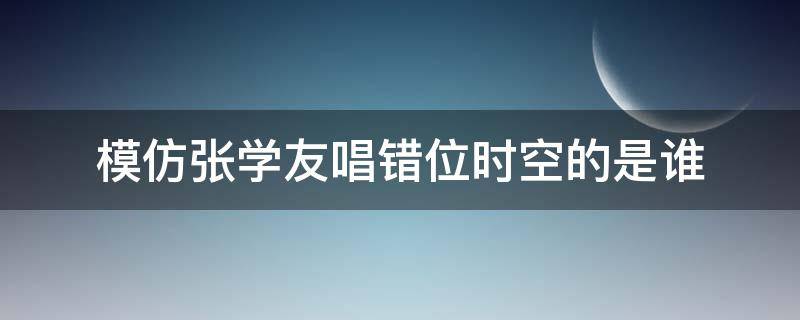 模仿张学友唱错位时空的是谁